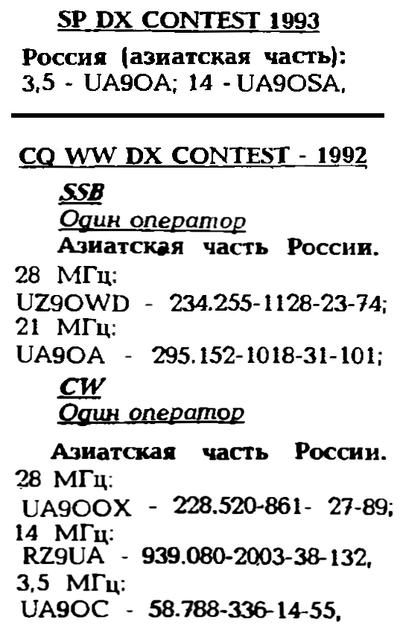 SP DX CONTEST 1993

Россия (азиатская часть): 3,5 - UA9OA; 14 - UA9OSA,

CQ WW DX CONTEST - 1992

SSB

Один оператор

Азиатская часть России.

28 МГц:
UZ9OWD - 234.255-1128-23-74;
21 МГц:
UA9OA - 295.152-1018-31-101;

CW

Один оператор

Азиатская часть России.

28 МГц:
UA9OOX - 228.520-861- 27-89;
14 МГц:
RZ9UA - 939.080-2003-38-132,
3,5 МГц:
UA9OC - 58.788-336-14-55,